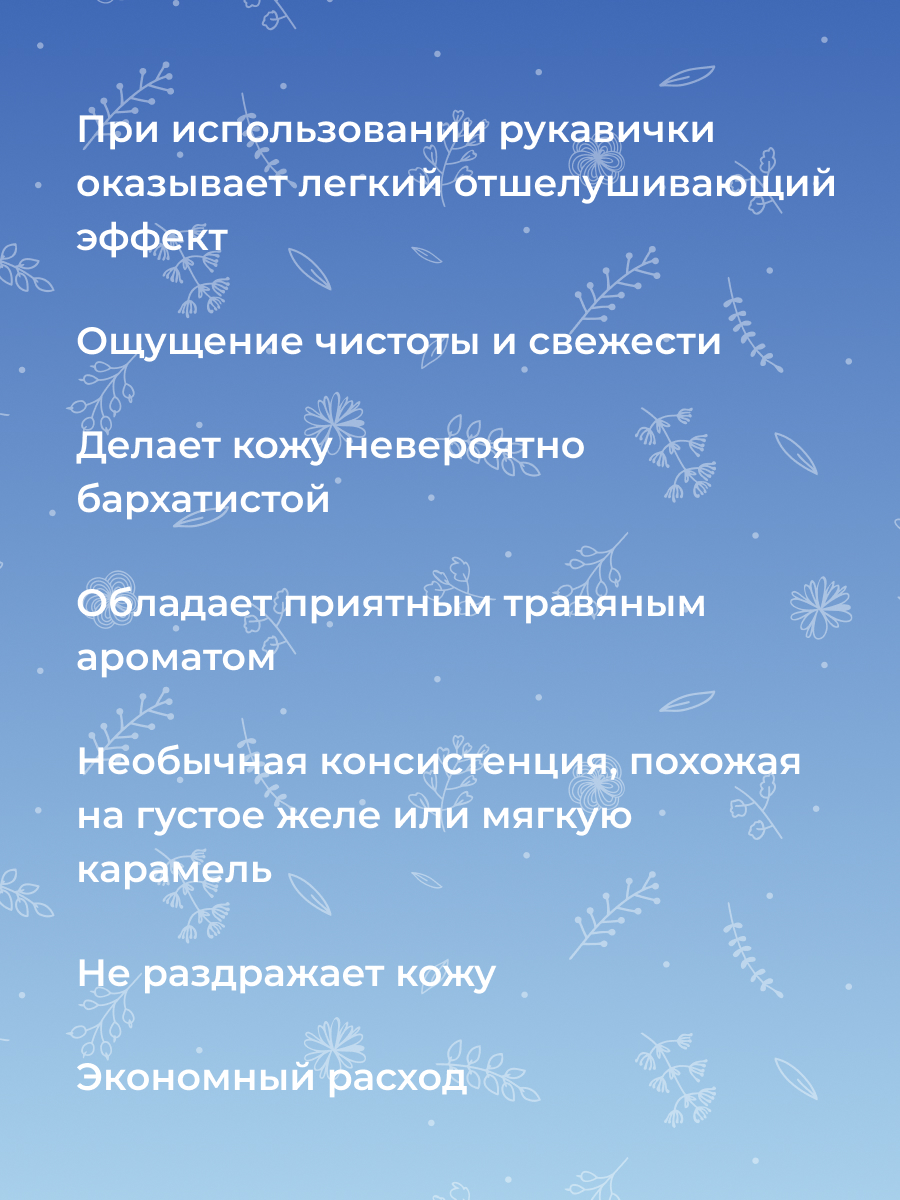 При использовании рукавички оказывает легкий отшелушивающий эффект

Ощущение чистоты и свежести

Делает кожу невероятно бархатистой

Обладает приятным травяным ароматом

Необычная консистенция, похожая на густое желе или мягкую карамель

Не раздражает кожу

Экономный расход